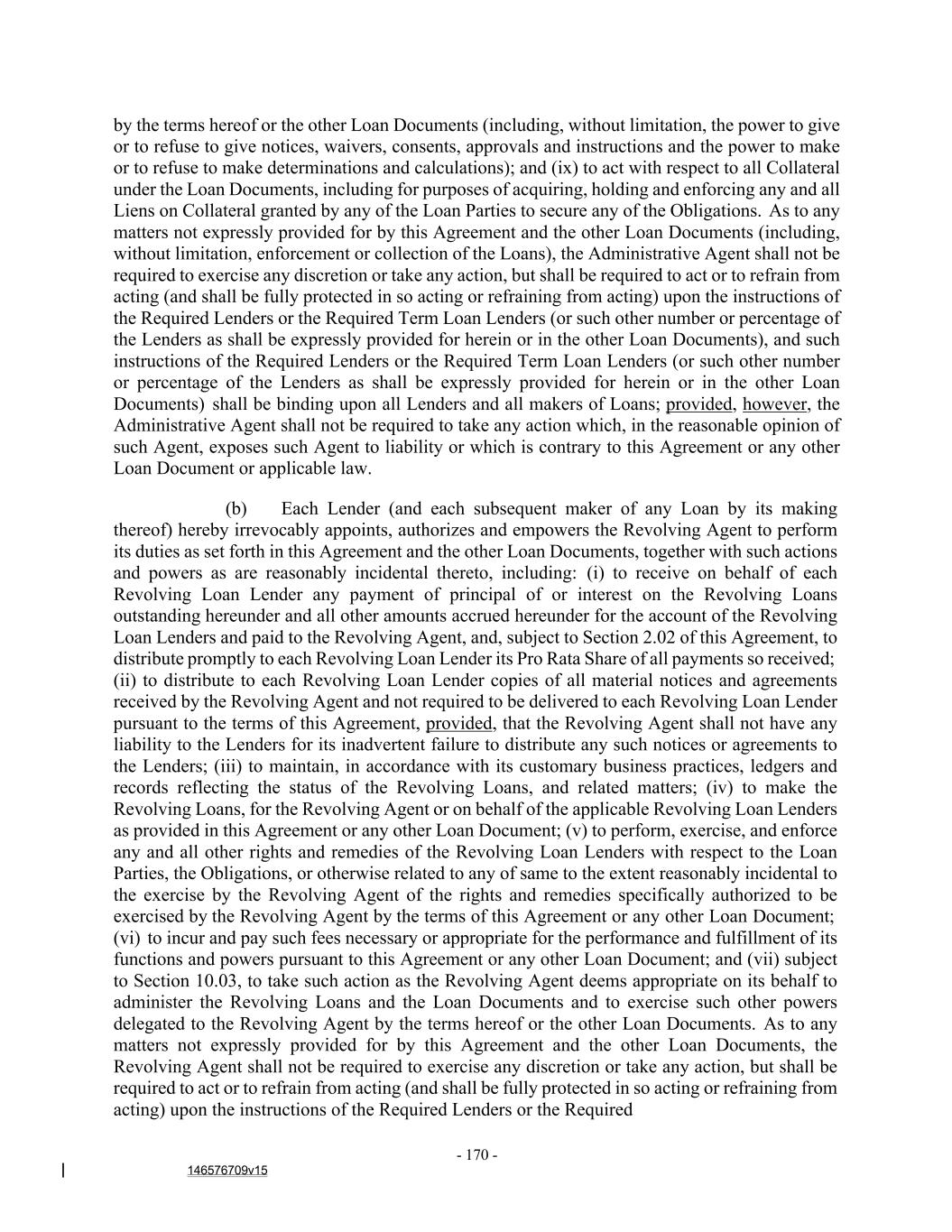 by the terms hereof or the other Loan Documents (including, without limitation, the power to give or to refuse to give notices, waivers, consents, approvals and instructions and the power to make or to refuse to make determinations and calculations); and (ix) to act with respect to all Collateral under the Loan Documents, including for purposes of acquiring, holding and enforcing any and all Liens on Collateral granted by any of the Loan Parties to secure any of the Obligations. As to any matters not expressly provided for by this Agreement and the other Loan Documents (including, without limitation, enforcement or collection of the Loans), the Administrative Agent shall not be required to exercise any discretion or take any action, but shall be required to act or to refrain from acting (and shall be fully protected in so acting or refraining from acting) upon the instructions of the Required Lenders or the Required Term Loan Lenders (or such other number or percentage of the Lenders as shall be expressly provided for herein or in the other Loan Documents), and such instructions of the Required Lenders or the Required Term Loan Lenders (or such other number or percentage of the Lenders as shall be expressly provided for herein or in the other Loan Documents) shall be binding upon all Lenders and all makers of Loans; provided, however, the Administrative Agent shall not be required to take any action which, in the reasonable opinion of such Agent, exposes such Agent to liability or which is contrary to this Agreement or any other Loan Document or applicable law.

(b) Each Lender (and each subsequent maker of any Loan by its making thereof) hereby irrevocably appoints, authorizes and empowers the Revolving Agent to perform its duties as set forth in this Agreement and the other Loan Documents, together with such actions and powers as are reasonably incidental thereto, including: (i) to receive on behalf of each Revolving Loan Lender any payment of principal of or interest on the Revolving Loans outstanding hereunder and all other amounts accrued hereunder for the account of the Revolving Loan Lenders and paid to the Revolving Agent, and, subject to Section 2.02 of this Agreement, to distribute promptly to each Revolving Loan Lender its Pro Rata Share of all payments so received; (ii) to distribute to each Revolving Loan Lender copies of all material notices and agreements received by the Revolving Agent and not required to be delivered to each Revolving Loan Lender pursuant to the terms of this Agreement, provided, that the Revolving Agent shall not have any liability to the Lenders for its inadvertent failure to distribute any such notices or agreements to the Lenders; (iii) to maintain, in accordance with its customary business practices, ledgers and records reflecting the status of the Revolving Loans, and related matters; (iv) to make the Revolving Loans, for the Revolving Agent or on behalf of the applicable Revolving Loan Lenders as provided in this Agreement or any other Loan Document; (v) to perform, exercise, and enforce any and all other rights and remedies of the Revolving Loan Lenders with respect to the Loan Parties, the Obligations, or otherwise related to any of same to the extent reasonably incidental to the exercise by the Revolving Agent of the rights and remedies specifically authorized to be exercised by the Revolving Agent by the terms of this Agreement or any other Loan Document; (vi) to incur and pay such fees necessary or appropriate for the performance and fulfillment of its functions and powers pursuant to this Agreement or any other Loan Document; and (vii) subject to Section 10.03, to take such action as the Revolving Agent deems appropriate on its behalf to administer the Revolving Loans and the Loan Documents and to exercise such other powers delegated to the Revolving Agent by the terms hereof or the other Loan Documents. As to any matters not expressly provided for by this Agreement and the other Loan Documents, the Revolving Agent shall not be required to exercise any discretion or take any action, but shall be required to act or to refrain from acting (and shall be fully protected in so acting or refraining from acting) upon the instructions of the Required Lenders or the Required

- 170 -

146576709v15